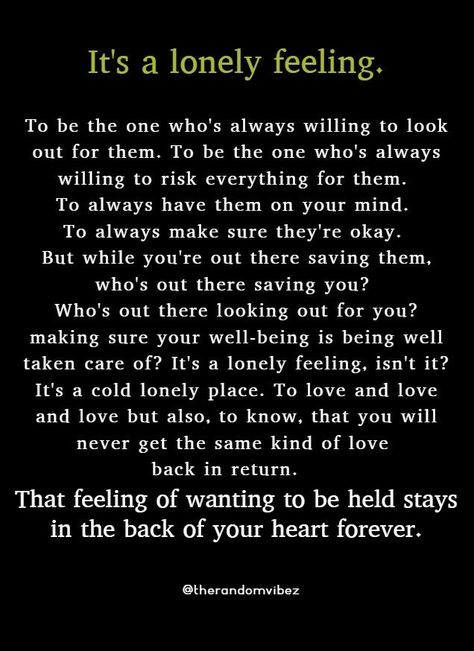 It's a lonely feeling.

To be the one who's always willing to look out for them. To be the one who's always willing to risk everything for them. To always have them on your mind. To always make sure they're okay. But while you're out there saving them, who's out there saving you? Who's out there looking out for you? making sure your well-being is being well taken care of? It's a lonely feeling, isn't it? It's a cold lonely place. To love and love and love but also, to know, that you will never get the same kind of love back in return.

That feeling of wanting to be held stays in the back of your heart forever.

@therandomvibez